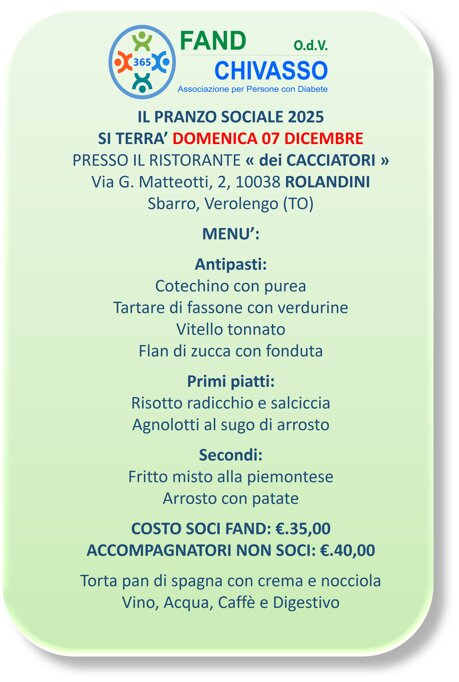 365
FAND O.d.V.
CHIVASSO
Associazione per Persone con Diabete

IL PRANZO SOCIALE 2025
SI TERRA' DOMENICA 07 DICEMBRE
PRESSO IL RISTORANTE « dei CACCIATORI »
Via G. Matteotti, 2, 10038 ROLANDINI
Sbarro, Verolengo (TO)

MENU':

Antipasti:
Cotechino con purea
Tartare di fassone con verdurine
Vitello tonnato
Flan di zucca con fonduta

Primi piatti:
Risotto radicchio e salciccia
Agnolotti al sugo di arrosto

Secondi:
Fritto misto alla piemontese
Arrosto con patate

COSTO SOCI FAND: €.35,00
ACCOMPAGNATORI NON SOCI: €.40,00

Torta pan di spagna con crema e nocciola
Vino, Acqua, Caffè e Digestivo